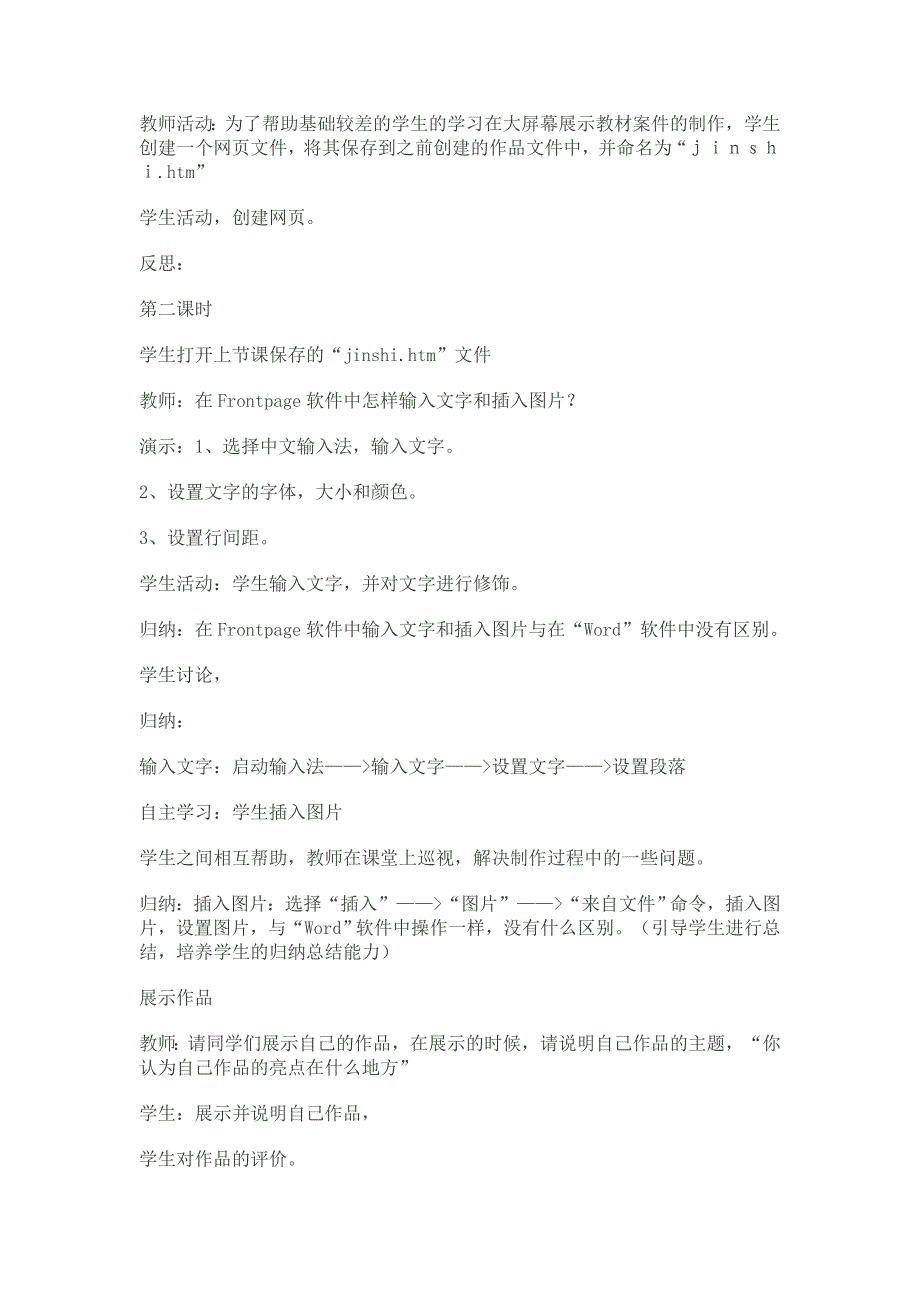 教师活动：为了帮助基础较差的学生的学习在大屏幕展示教材案件的制作，学生创建一个网页文件，将其保存到之前创建的作品文件中，并命名为“ｊｉｎｓｈｉ.htm”

学生活动，创建网页。

反思：

第二课时

学生打开上节课保存的“jinshi.htm”文件

教师：在Frontpage软件中怎样输入文字和插入图片？

演示：1、选择中文输入法，输入文字。

2、设置文字的字体，大小和颜色。

3、设置行间距。

学生活动：学生输入文字，并对文字进行修饰。

归纳：在Frontpage软件中输入文字和插入图片与在“Word”软件中没有区别。

学生讨论，

归纳：

输入文字：启动输入法——>输入文字——>设置文字——>设置段落

自主学习：学生插入图片

学生之间相互帮助，教师在课堂上巡视，解决制作过程中的一些问题。

归纳：插入图片：选择“插入”——>“图片”——>“来自文件”命令，插入图片，设置图片，与“Word”软件中操作一样，没有什么区别。（引导学生进行总结，培养学生的归纳总结能力）

展示作品

教师：请同学们展示自己的作品，在展示的时候，请说明自己作品的主题，“你认为自己作品的亮点在什么地方”

学生：展示并说明自己作品，

学生对作品的评价。